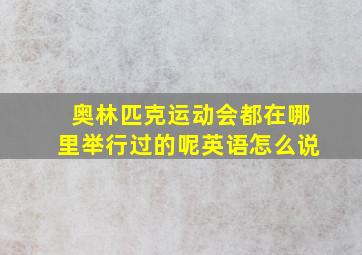 奥林匹克运动会都在哪里举行过的呢英语怎么说